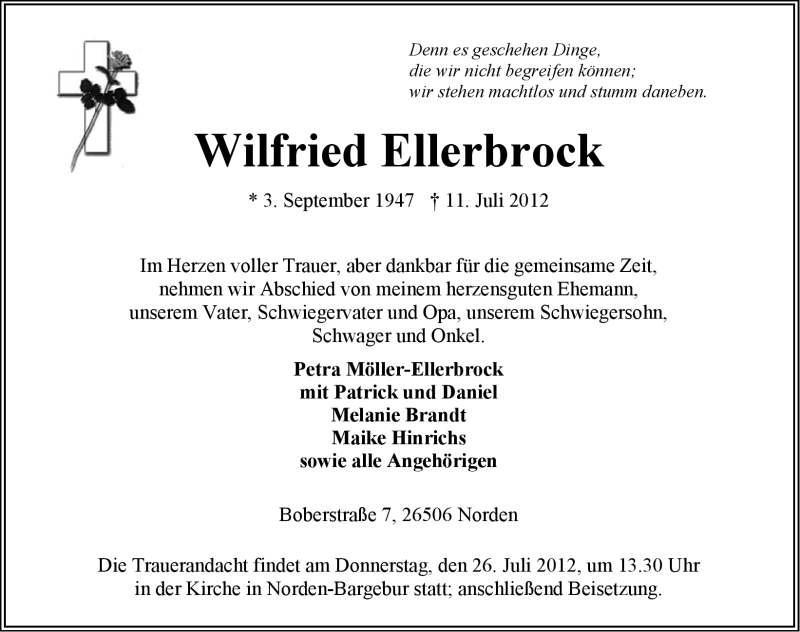 Denn es geschehen Dinge,
die wir nicht begreifen können;
wir stehen machtlos und stumm daneben.

Wilfried Ellerbrock

* 3. September 1947 † 11. Juli 2012

Im Herzen voller Trauer, aber dankbar für die gemeinsame Zeit, nehmen wir Abschied von meinem herzensguten Ehemann, unserem Vater, Schwiegervater und Opa, unserem Schwiegersohn, Schwager und Onkel.

Petra Möller-Ellerbrock
mit Patrick und Daniel
Melanie Brandt
Maike Hinrichs
sowie alle Angehörigen

Boberstraße 7, 26506 Norden

Die Trauerandacht findet am Donnerstag, den 26. Juli 2012, um 13.30 Uhr in der Kirche in Norden-Bargebur statt; anschließend Beisetzung.